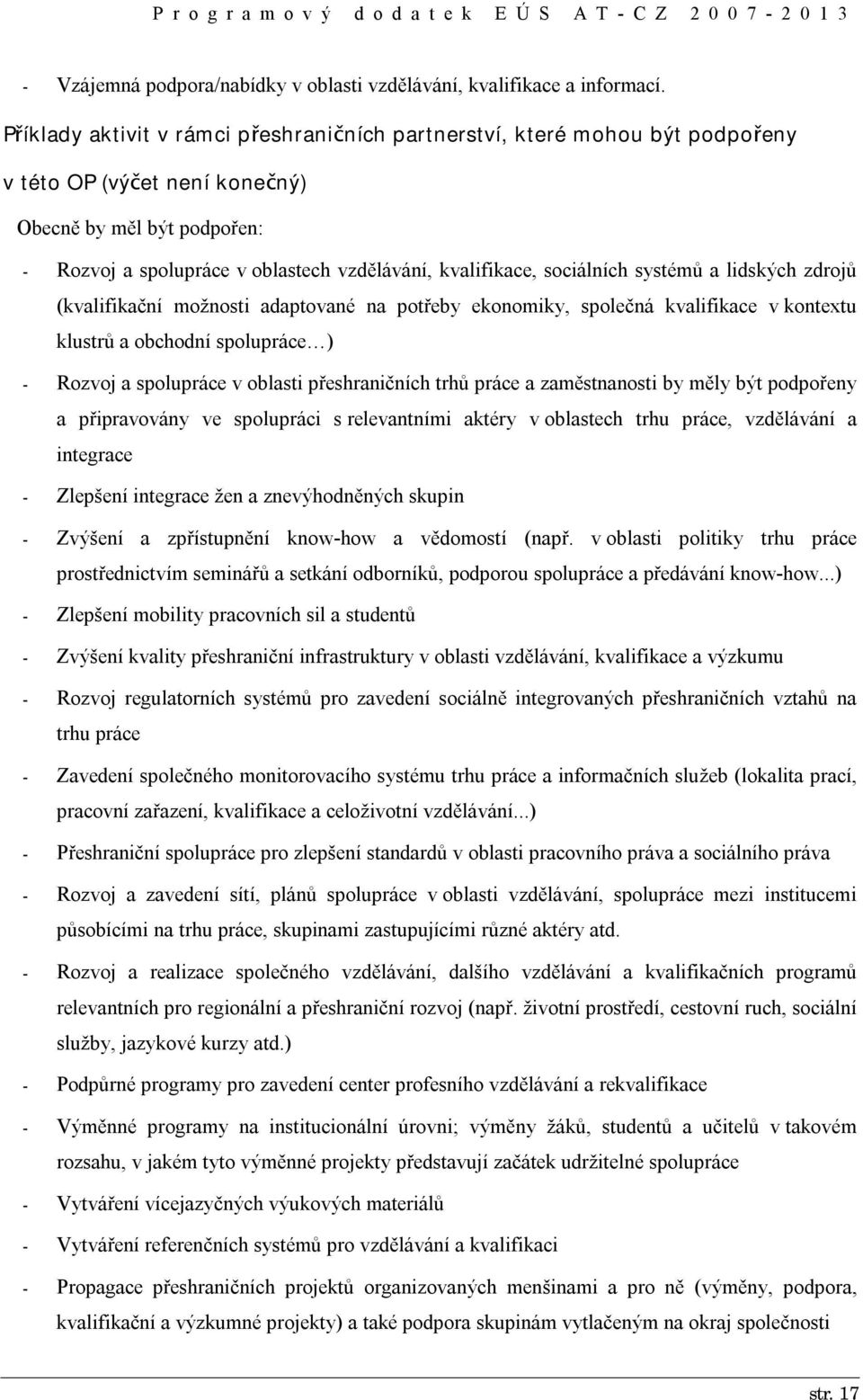 Programový dodatek EÚS AT-CZ 2007-2013

- Vzájemná podpora/nabídky v oblasti vzdělávání, kvalifikace a informací.

Příklady aktivit v rámci přeshraničních partnerství, které mohou být podpořeny v této OP (výčet není konečný)

Obecně by měl být podpořen:

- Rozvoj a spolupráce v oblastech vzdělávání, kvalifikace, sociálních systémů a lidských zdrojů (kvalifikační možnosti adaptované na potřeby ekonomiky, společná kvalifikace v kontextu klustrů a obchodní spolupráce…)
- Rozvoj a spolupráce v oblasti přeshraničních trhů práce a zaměstnanosti by měly být podpořeny a připravovány ve spolupráci s relevantními aktéry v oblastech trhu práce, vzdělávání a integrace
- Zlepšení integrace žen a znevýhodněných skupin
- Zvýšení a zpřístupnění know-how a vědomostí (např. v oblasti politiky trhu práce prostřednictvím seminářů a setkání odborníků, podporou spolupráce a předávání know-how...)
- Zlepšení mobility pracovních sil a studentů
- Zvýšení kvality přeshraniční infrastruktury v oblasti vzdělávání, kvalifikace a výzkumu
- Rozvoj regulatorních systémů pro zavedení sociálně integrovaných přeshraničních vztahů na trhu práce
- Zavedení společného monitorovacího systému trhu práce a informačních služeb (lokalita prací, pracovní zařazení, kvalifikace a celoživotní vzdělávání...)
- Přeshraniční spolupráce pro zlepšení standardů v oblasti pracovního práva a sociálního práva
- Rozvoj a zavedení sítí, plánů spolupráce v oblasti vzdělávání, spolupráce mezi institucemi působícími na trhu práce, skupinami zastupujícími různé aktéry atd.
- Rozvoj a realizace společného vzdělávání, dalšího vzdělávání a kvalifikačních programů relevantních pro regionální a přeshraniční rozvoj (např. životní prostředí, cestovní ruch, sociální služby, jazykové kurzy atd.)
- Podpůrné programy pro zavedení center profesního vzdělávání a rekvalifikace
- Výměnné programy na institucionální úrovni; výměny žáků, studentů a učitelů v takovém rozsahu, v jakém tyto výměnné projekty představují začátek udržitelné spolupráce
- Vytváření vícejazyčných výukových materiálů
- Vytváření referenčních systémů pro vzdělávání a kvalifikaci
- Propagace přeshraničních projektů organizovaných menšinami a pro ně (výměny, podpora, kvalifikační a výzkumné projekty) a také podpora skupinám vytlačeným na okraj společnosti

str. 17